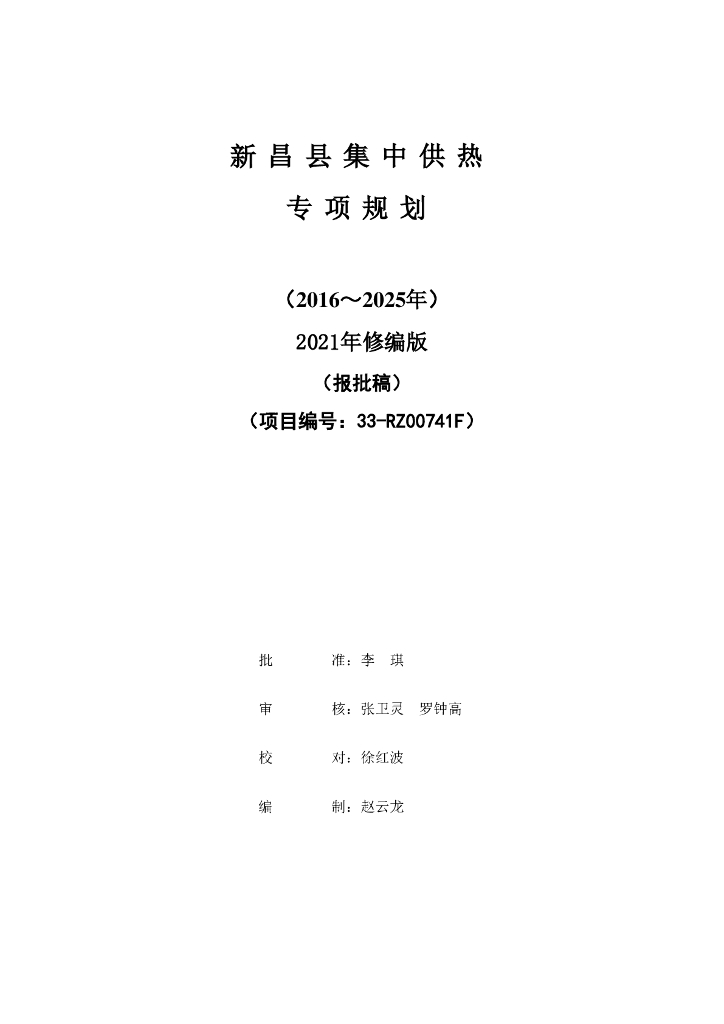 新昌县集中供热

专项规划

（2016～2025年）

2021年修编版

（报批稿）

（项目编号：33-RZ00741F）

批 准：李 琪

审 核：张卫灵 罗钟高

校 对：徐红波

编 制：赵云龙